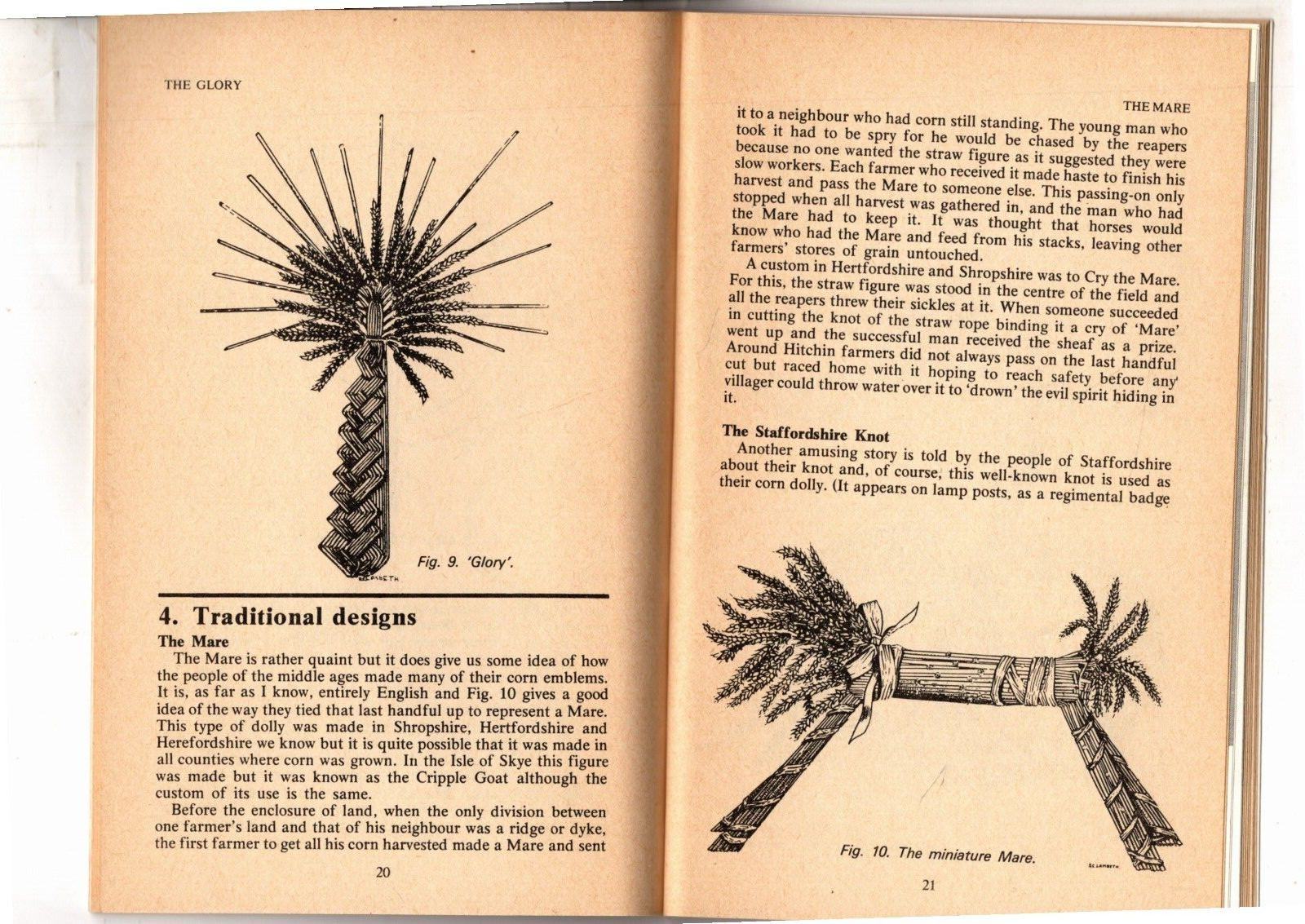 THE GLORY

Fig. 9. 'Glory'.

4. Traditional designs

The Mare

The Mare is rather quaint but it does give us some idea of how the people of the middle ages made many of their corn emblems. It is, as far as I know, entirely English and Fig. 10 gives a good idea of the way they tied that last handful up to represent a Mare. This type of dolly was made in Shropshire, Hertfordshire and Herefordshire we know but it is quite possible that it was made in all counties where corn was grown. In the Isle of Skye this figure was made but it was known as the Cripple Goat although the custom of its use is the same.

Before the enclosure of land, when the only division between one farmer's land and that of his neighbour was a ridge or dyke, the first farmer to get all his corn harvested made a Mare and sent

20

THE MARE

it to a neighbour who had corn still standing. The young man who took it had to be spry for he would be chased by the reapers because no one wanted the straw figure as it suggested they were slow workers. Each farmer who received it made haste to finish his harvest and pass the Mare to someone else. This passing-on only stopped when all harvest was gathered in, and the man who had the Mare had to keep it. It was thought that horses would know who had the Mare and feed from his stacks, leaving other farmers' stores of grain untouched.

A custom in Hertfordshire and Shropshire was to Cry the Mare. For this, the straw figure was stood in the centre of the field and all the reapers threw their sickles at it. When someone succeeded in cutting the knot of the straw rope binding it a cry of 'Mare' went up and the successful man received the sheaf as a prize. Around Hitchin farmers did not always pass on the last handful cut but raced home with it hoping to reach safety before any villager could throw water over it to 'drown' the evil spirit hiding in it.

The Staffordshire Knot

Another amusing story is told by the people of Staffordshire about their knot and, of course, this well-known knot is used as their corn dolly. (It appears on lamp posts, as a regimental badge

Fig. 10. The miniature Mare.

21